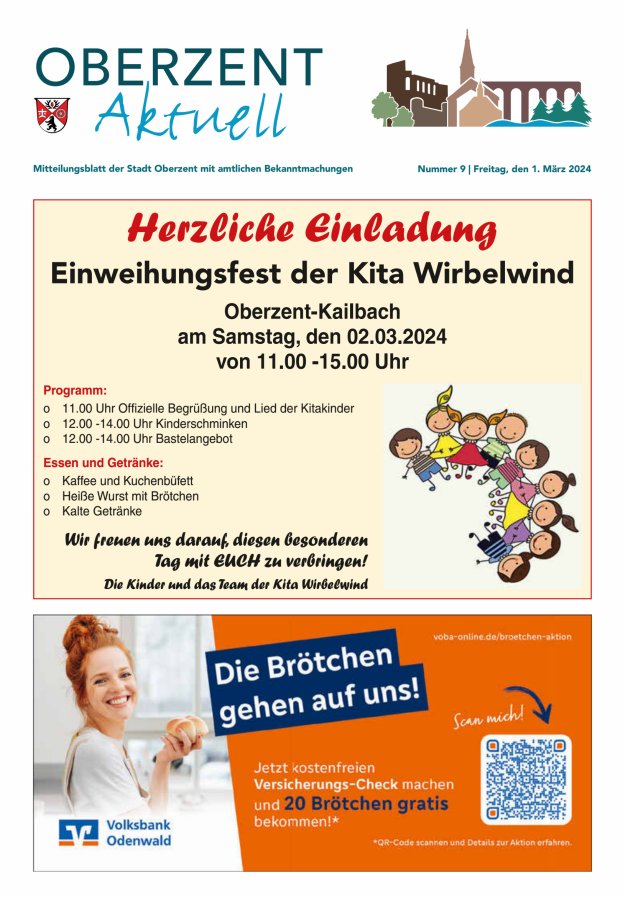 OBERZENT
Aktuell

Mitteilungsblatt der Stadt Oberzent mit amtlichen Bekanntmachungen

Nummer 9 | Freitag, den 1. März 2024

Herzliche Einladung

Einweihungsfest der Kita Wirbelwind

Oberzent-Kailbach
am Samstag, den 02.03.2024
von 11.00 -15.00 Uhr

Programm:
o 11.00 Uhr Offizielle Begrüßung und Lied der Kitakinder
o 12.00 -14.00 Uhr Kinderschminken
o 12.00 -14.00 Uhr Bastelangebot

Essen und Getränke:
o Kaffee und Kuchenbüfett
o Heiße Wurst mit Brötchen
o Kalte Getränke

Wir freuen uns darauf, diesen besonderen Tag mit EUCH zu verbringen!

Die Kinder und das Team der Kita Wirbelwind

voba-online.de/broetchen-aktion

Die Brötchen gehen auf uns!

Scan mich!

Jetzt kostenfreien Versicherungs-Check machen und 20 Brötchen gratis bekommen!*

Volksbank Odenwald

*QR-Code scannen und Details zur Aktion erfahren.